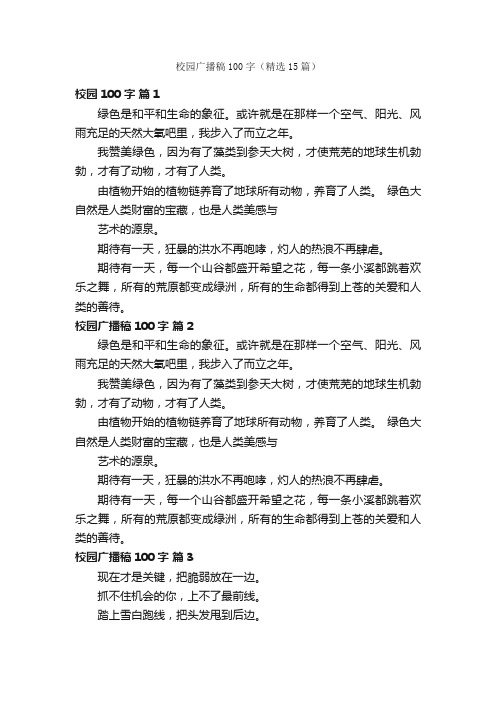 校园广播稿100字（精选15篇）

校园100字 篇1

绿色是和平和生命的象征。或许就是在那样一个空气、阳光、风雨充足的天然大氧吧里，我步入了而立之年。

我赞美绿色，因为有了藻类到参天大树，才使荒芜的地球生机勃勃，才有了动物，才有了人类。

由植物开始的植物链养育了地球所有动物，养育了人类。 绿色大自然是人类财富的宝藏，也是人类美感与

艺术的源泉。

期待有一天，狂暴的洪水不再咆哮，灼人的热浪不再肆虐。

期待有一天，每一个山谷都盛开希望之花，每一条小溪都跳着欢乐之舞，所有的荒原都变成绿洲，所有的生命都得到上苍的关爱和人类的善待。

校园广播稿100字 篇2

绿色是和平和生命的象征。或许就是在那样一个空气、阳光、风雨充足的天然大氧吧里，我步入了而立之年。

我赞美绿色，因为有了藻类到参天大树，才使荒芜的地球生机勃勃，才有了动物，才有了人类。

由植物开始的植物链养育了地球所有动物，养育了人类。 绿色大自然是人类财富的宝藏，也是人类美感与

艺术的源泉。

期待有一天，狂暴的洪水不再咆哮，灼人的热浪不再肆虐。

期待有一天，每一个山谷都盛开希望之花，每一条小溪都跳着欢乐之舞，所有的荒原都变成绿洲，所有的生命都得到上苍的关爱和人类的善待。

校园广播稿100字 篇3

现在才是关键，把脆弱放在一边。

抓不住机会的你，上不了最前线。

踏上雪白跑线，把头发甩到后边。